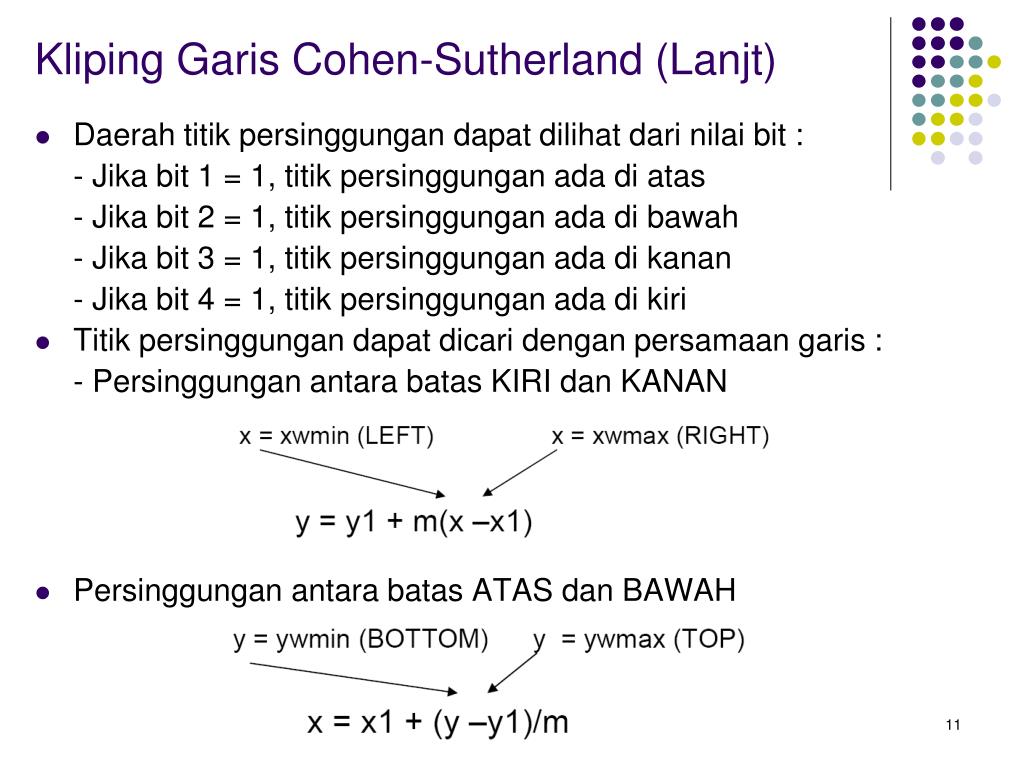 Kliping Garis Cohen-Sutherland (Lanjt)

- Daerah titik persinggungan dapat dilihat dari nilai bit :
- Jika bit 1 = 1, titik persinggungan ada di atas
- Jika bit 2 = 1, titik persinggungan ada di bawah
- Jika bit 3 = 1, titik persinggungan ada di kanan
- Jika bit 4 = 1, titik persinggungan ada di kiri

- Titik persinggungan dapat dicari dengan persamaan garis :
- Persinggungan antara batas KIRI dan KANAN

x = xwmin (LEFT)

x = xwmax (RIGHT)

y = y1 + m(x –x1)

- Persinggungan antara batas ATAS dan BAWAH

y = ywmin (BOTTOM)

y = ywmax (TOP)

x = x1 + (y –y1)/m

11